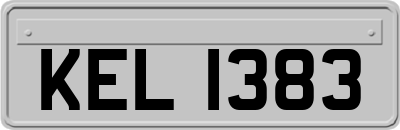 KEL 1383